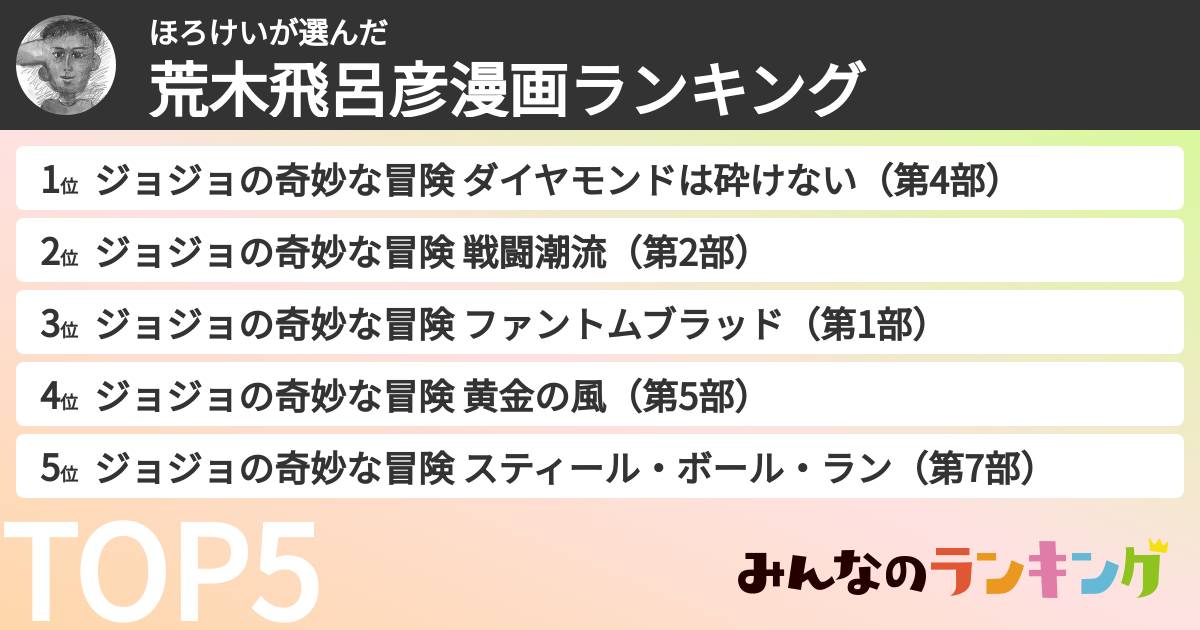 ほろけいが選んだ
荒木飛呂彦漫画ランキング

1位 ジョジョの奇妙な冒険 ダイヤモンドは砕けない（第4部）
2位 ジョジョの奇妙な冒険 戦闘潮流（第2部）
3位 ジョジョの奇妙な冒険 ファントムブラッド（第1部）
4位 ジョジョの奇妙な冒険 黄金の風（第5部）
5位 ジョジョの奇妙な冒険 スティール・ボール・ラン（第7部）

TOP5

みんなのランキング